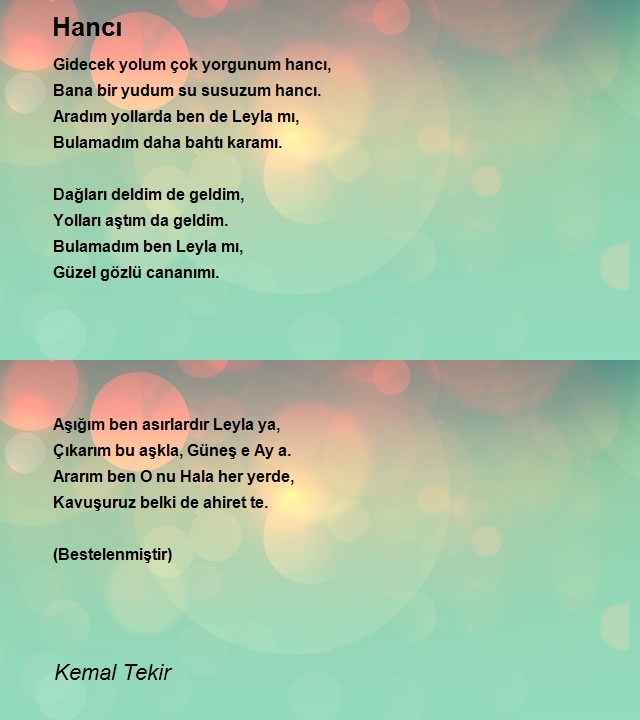 Hancı

Gidecek yolum çok yorgunum hancı,
Bana bir yudum su susuzum hancı.
Aradım yollarda ben de Leyla mı,
Bulamadım daha bahtı karamı.

Dağları deldim de geldim,
Yolları aştım da geldim.
Bulamadım ben Leyla mı,
Güzel gözlü cananımı.

Aşığım ben asırlardır Leyla ya,
Çıkarım bu aşkla, Güneş e Ay a.
Ararım ben O nu Hala her yerde,
Kavuşuruz belki de ahiret te.

(Bestelenmiştir)

Kemal Tekir